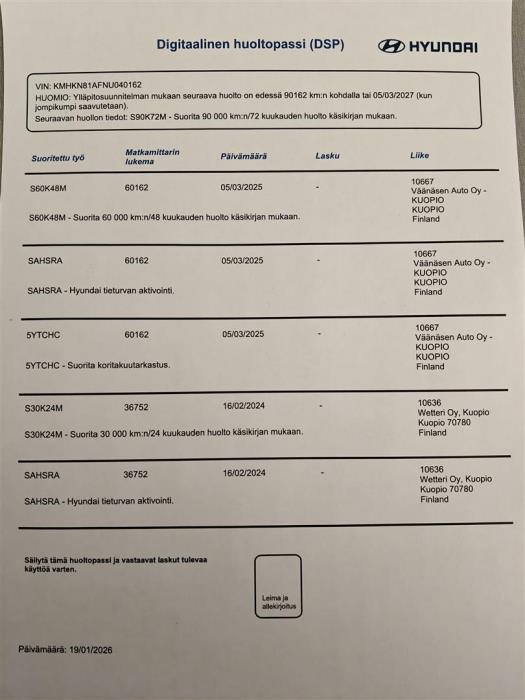 Digitaalinen huoltopassi (DSP)

HYUNDAI

VIN: KMHKN81AFNU040162
HUOMIO: Ylläpitosuunnitelman mukaan seuraava huolto on edessä 90162 km:n kohdalla tai 05/03/2027 (kun jompikumpi saavutetaan).
Seuraavan huollon tiedot: S90K72M - Suorita 90 000 km:n/72 kuukauden huolto käsikirjan mukaan.

| Suoritettu työ | Matkamittarin lukema | Päivämäärä | Lasku | Liike |
|---|---|---|---|---|
| S60K48M | 60162 | 05/03/2025 | - | 10667 Väänäsen Auto Oy - KUOPIO KUOPIO Finland |
| S60K48M - Suorita 60 000 km:n/48 kuukauden huolto käsikirjan mukaan. | | | | |
| SAHSRA | 60162 | 05/03/2025 | - | 10667 Väänäsen Auto Oy - KUOPIO KUOPIO Finland |
| SAHSRA - Hyundai tieturvan aktivointi. | | | | |
| 5YTCHC | 60162 | 05/03/2025 | - | 10667 Väänäsen Auto Oy - KUOPIO KUOPIO Finland |
| 5YTCHC - Suorita koritakuutarkastus. | | | | |
| S30K24M | 36752 | 16/02/2024 | - | 10636 Wetteri Oy, Kuopio Kuopio 70780 Finland |
| S30K24M - Suorita 30 000 km:n/24 kuukauden huolto käsikirjan mukaan. | | | | |
| SAHSRA | 36752 | 16/02/2024 | - | 10636 Wetteri Oy, Kuopio Kuopio 70780 Finland |
| SAHSRA - Hyundai tieturvan aktivointi. | | | | |

Säilytä tämä huoltopassi ja vastaavat laskut tulevaa käyttöä varten.

Leima ja allekirjoitus

Päivämäärä: 19/01/2026